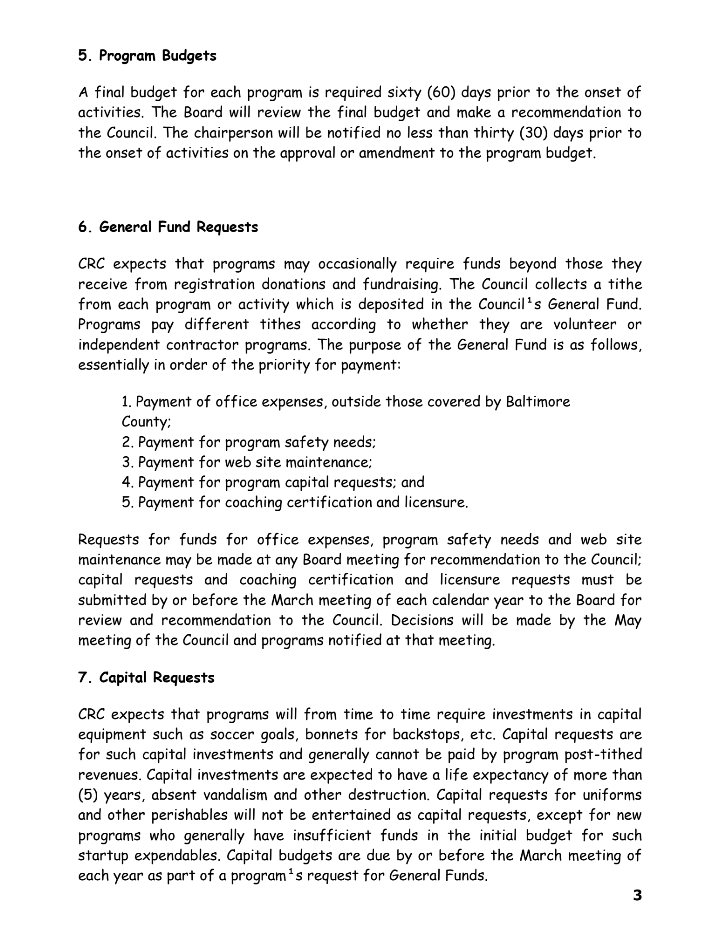 5. Program Budgets

A final budget for each program is required sixty (60) days prior to the onset of activities. The Board will review the final budget and make a recommendation to the Council. The chairperson will be notified no less than thirty (30) days prior to the onset of activities on the approval or amendment to the program budget.

6. General Fund Requests

CRC expects that programs may occasionally require funds beyond those they receive from registration donations and fundraising. The Council collects a tithe from each program or activity which is deposited in the Council¹s General Fund. Programs pay different tithes according to whether they are volunteer or independent contractor programs. The purpose of the General Fund is as follows, essentially in order of the priority for payment:

1. Payment of office expenses, outside those covered by Baltimore County;
2. Payment for program safety needs;
3. Payment for web site maintenance;
4. Payment for program capital requests; and
5. Payment for coaching certification and licensure.

Requests for funds for office expenses, program safety needs and web site maintenance may be made at any Board meeting for recommendation to the Council; capital requests and coaching certification and licensure requests must be submitted by or before the March meeting of each calendar year to the Board for review and recommendation to the Council. Decisions will be made by the May meeting of the Council and programs notified at that meeting.

7. Capital Requests

CRC expects that programs will from time to time require investments in capital equipment such as soccer goals, bonnets for backstops, etc. Capital requests are for such capital investments and generally cannot be paid by program post-tithed revenues. Capital investments are expected to have a life expectancy of more than (5) years, absent vandalism and other destruction. Capital requests for uniforms and other perishables will not be entertained as capital requests, except for new programs who generally have insufficient funds in the initial budget for such startup expendables. Capital budgets are due by or before the March meeting of each year as part of a program¹s request for General Funds.

3